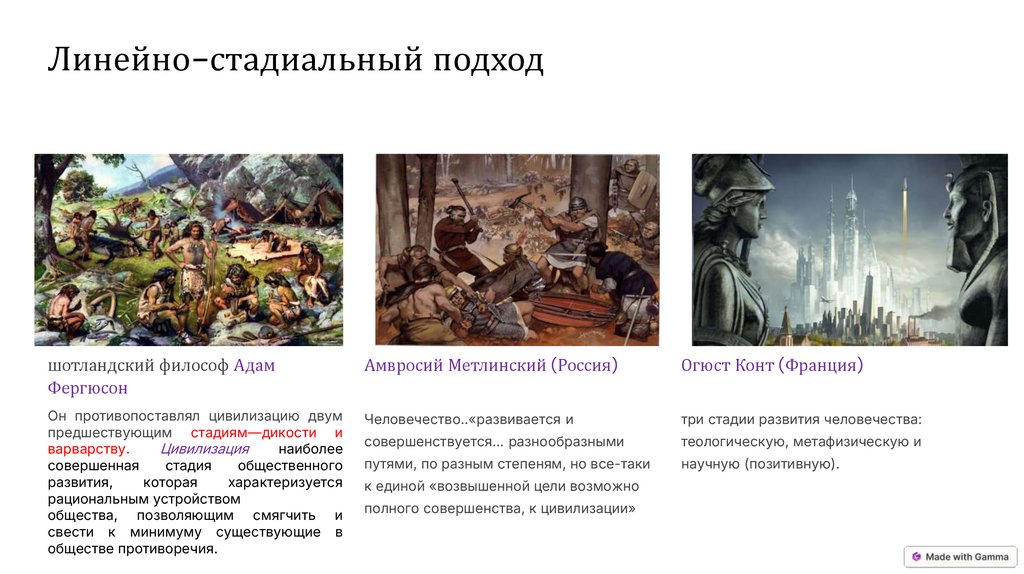 Линейно-стадиальный подход

шотландский философ Адам Фергюсон

Он противопоставлял цивилизацию двум предшествующим стадиям—дикости и варварству. Цивилизация наиболее совершенная стадия общественного развития, которая характеризуется рациональным устройством общества, позволяющим смягчить и свести к минимуму существующие в обществе противоречия.

Амвросий Метлинский (Россия)

Человечество..«развивается и совершенствуется... разнообразными путями, по разным степеням, но все-таки к единой «возвышенной цели возможно полного совершенства, к цивилизации»

Огюст Конт (Франция)

три стадии развития человечества: теологическую, метафизическую и научную (позитивную).

Made with Gamma